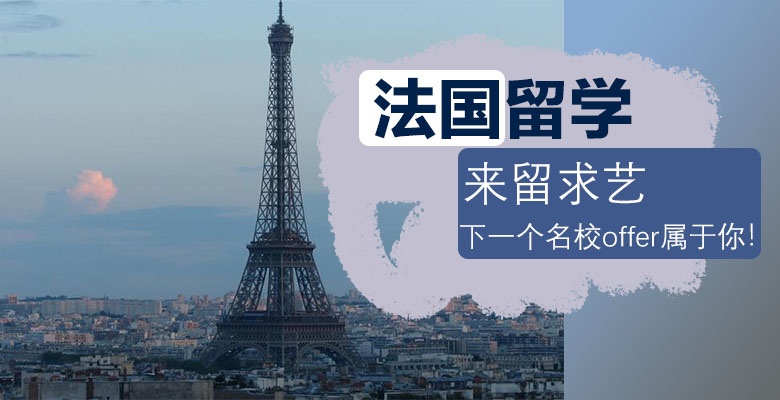 法国留学

来留求艺

下一个名校offer属于你!